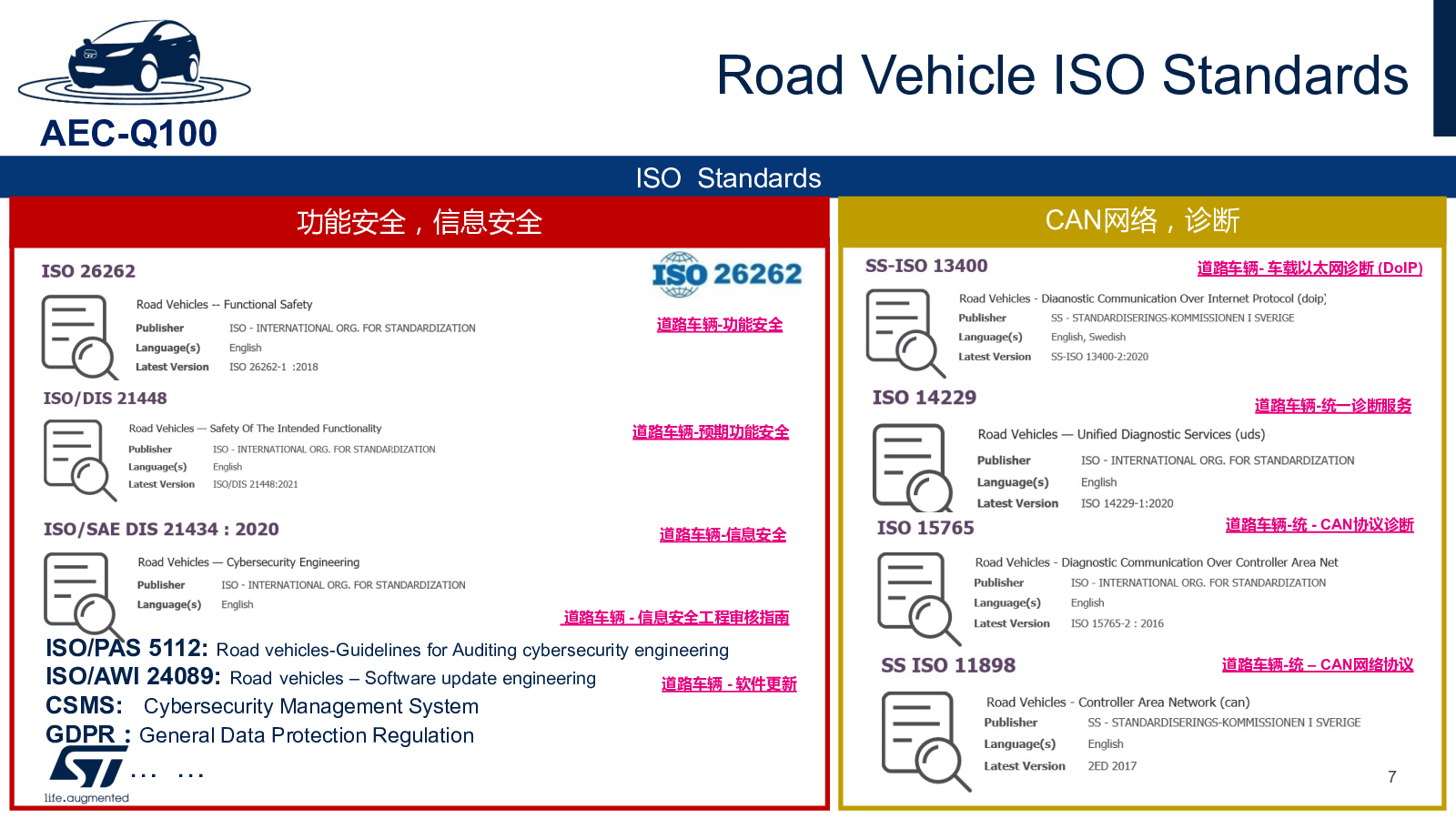 AEC-Q100

Road Vehicle ISO Standards

ISO Standards

功能安全，信息安全

ISO 26262

ISO 26262

Road Vehicles -- Functional Safety

Publisher ISO - INTERNATIONAL ORG. FOR STANDARDIZATION
Language(s) English
Latest Version ISO 26262-1 :2018

道路车辆-功能安全

ISO/DIS 21448

Road Vehicles — Safety Of The Intended Functionality

Publisher ISO - INTERNATIONAL ORG. FOR STANDARDIZATION
Language(s) English
Latest Version ISO/DIS 21448:2021

道路车辆-预期功能安全

ISO/SAE DIS 21434 : 2020

道路车辆-信息安全

Road Vehicles — Cybersecurity Engineering

Publisher ISO - INTERNATIONAL ORG. FOR STANDARDIZATION
Language(s) English

道路车辆 - 信息安全工程审核指南

ISO/PAS 5112: Road vehicles-Guidelines for Auditing cybersecurity engineering
ISO/AWI 24089: Road vehicles – Software update engineering
道路车辆 - 软件更新
CSMS: Cybersecurity Management System
GDPR : General Data Protection Regulation
… …

life.augmented

CAN网络，诊断

SS-ISO 13400

道路车辆- 车载以太网诊断 (DoIP)

Road Vehicles - Diagnostic Communication Over Internet Protocol (doip)

Publisher SS - STANDARDISERINGS-KOMMISSIONEN I SVERIGE
Language(s) English, Swedish
Latest Version SS-ISO 13400-2:2020

ISO 14229

道路车辆-统一诊断服务

Road Vehicles — Unified Diagnostic Services (uds)

Publisher ISO - INTERNATIONAL ORG. FOR STANDARDIZATION
Language(s) English
Latest Version ISO 14229-1:2020

ISO 15765

道路车辆-统 - CAN协议诊断

Road Vehicles - Diagnostic Communication Over Controller Area Net

Publisher ISO - INTERNATIONAL ORG. FOR STANDARDIZATION
Language(s) English
Latest Version ISO 15765-2 : 2016

SS ISO 11898

道路车辆-统 – CAN网络协议

Road Vehicles - Controller Area Network (can)

Publisher SS - STANDARDISERINGS-KOMMISSIONEN I SVERIGE
Language(s) English
Latest Version 2ED 2017

7